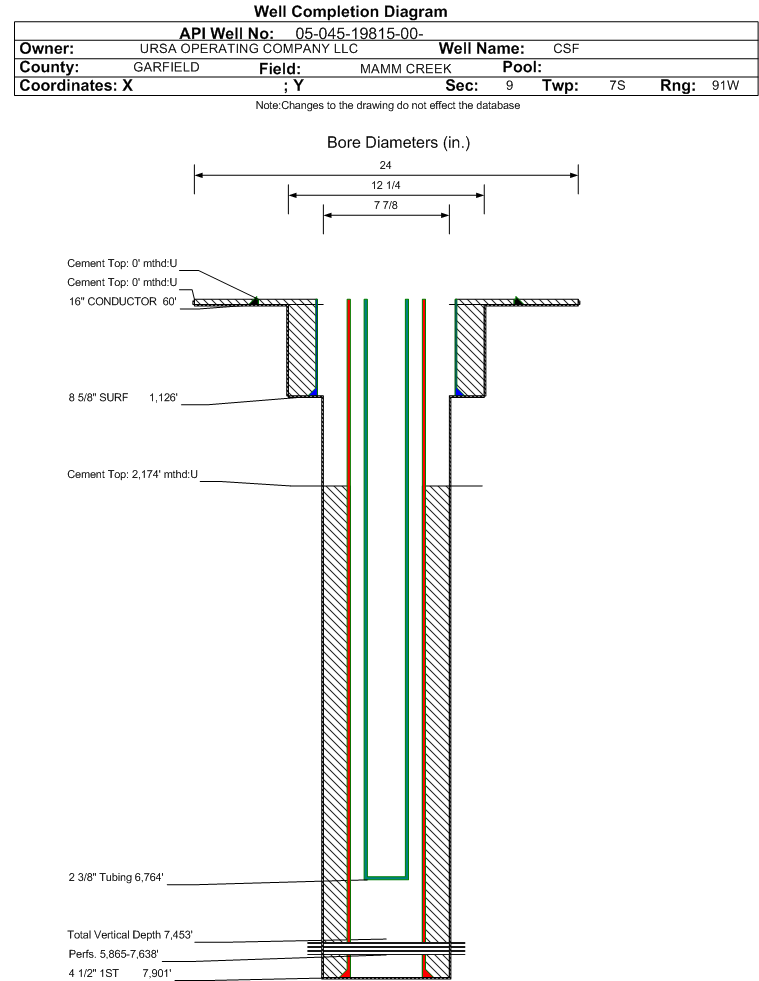 Well Completion Diagram

API Well No: 05-045-19815-00-

Owner: URSA OPERATING COMPANY LLC Well Name: CSF

County: GARFIELD Field: MAMM CREEK Pool:

Coordinates: X ; Y Sec: 9 Twp: 7S Rng: 91W

Note:Changes to the drawing do not effect the database

Bore Diameters (in.)

24

12 1/4

7 7/8

Cement Top: 0' mthd:U

Cement Top: 0' mthd:U

16" CONDUCTOR 60'

8 5/8" SURF 1,126'

Cement Top: 2,174' mthd:U

2 3/8" Tubing 6,764'

Total Vertical Depth 7,453'

Perfs. 5,865-7,638'

4 1/2" 1ST 7,901'